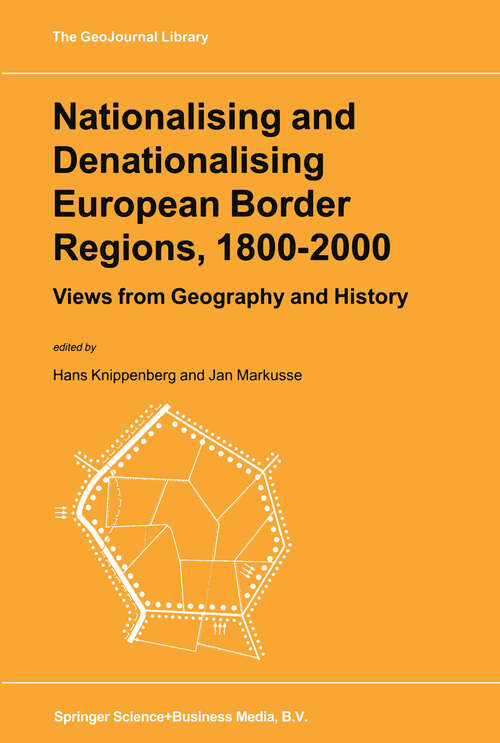 The GeoJournal Library

Nationalising and Denationalising European Border Regions, 1800-2000

Views from Geography and History

edited by

Hans Knippenberg and Jan Markusse

Springer Science+Business Media, B.V.